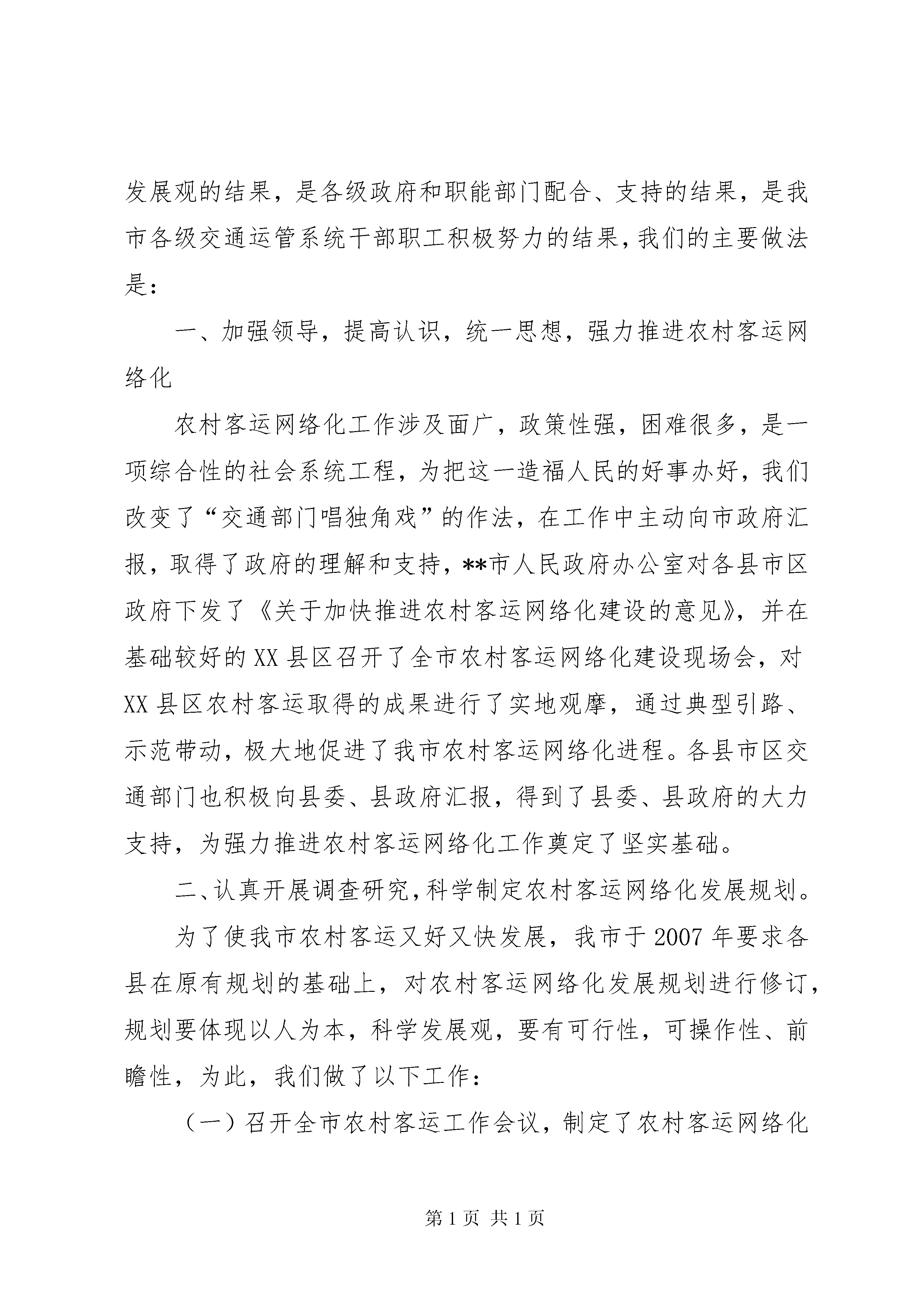 发展观的结果，是各级政府和职能部门配合、支持的结果，是我市各级交通运管系统干部职工积极努力的结果，我们的主要做法是：

一、加强领导，提高认识，统一思想，强力推进农村客运网络化

农村客运网络化工作涉及面广，政策性强，困难很多，是一项综合性的社会系统工程，为把这一造福人民的好事办好，我们改变了“交通部门唱独角戏”的作法，在工作中主动向市政府汇报，取得了政府的理解和支持，**市人民政府办公室对各县市区政府下发了《关于加快推进农村客运网络化建设的意见》，并在基础较好的XX县区召开了全市农村客运网络化建设现场会，对XX县区农村客运取得的成果进行了实地观摩，通过典型引路、示范带动，极大地促进了我市农村客运网络化进程。各县市区交通部门也积极向县委、县政府汇报，得到了县委、县政府的大力支持，为强力推进农村客运网络化工作奠定了坚实基础。

二、认真开展调查研究，科学制定农村客运网络化发展规划。

为了使我市农村客运又好又快发展，我市于2007年要求各县在原有规划的基础上，对农村客运网络化发展规划进行修订，规划要体现以人为本，科学发展观，要有可行性，可操作性、前瞻性，为此，我们做了以下工作：

（一）召开全市农村客运工作会议，制定了农村客运网络化

第1页 共1页